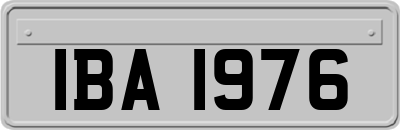 IBA 1976